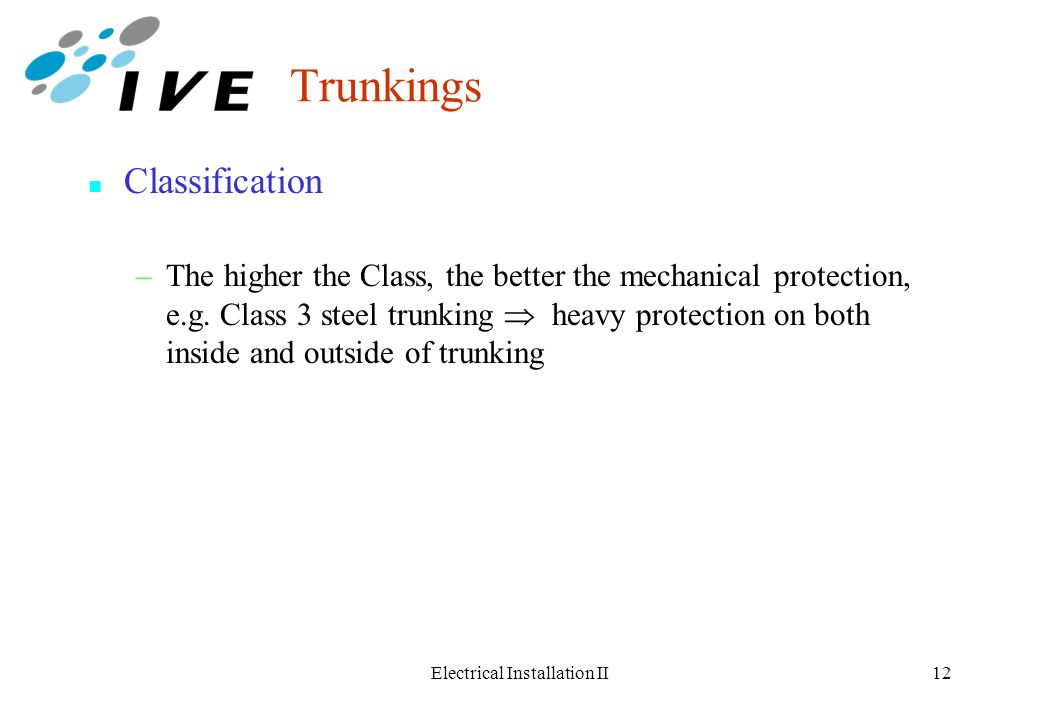 IVE

Trunkings

Classification

– The higher the Class, the better the mechanical protection, e.g. Class 3 steel trunking $\Rightarrow$ heavy protection on both inside and outside of trunking

Electrical Installation II

12